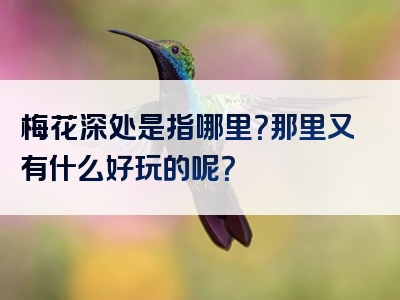 梅花深处是指哪里?那里又有什么好玩的呢?